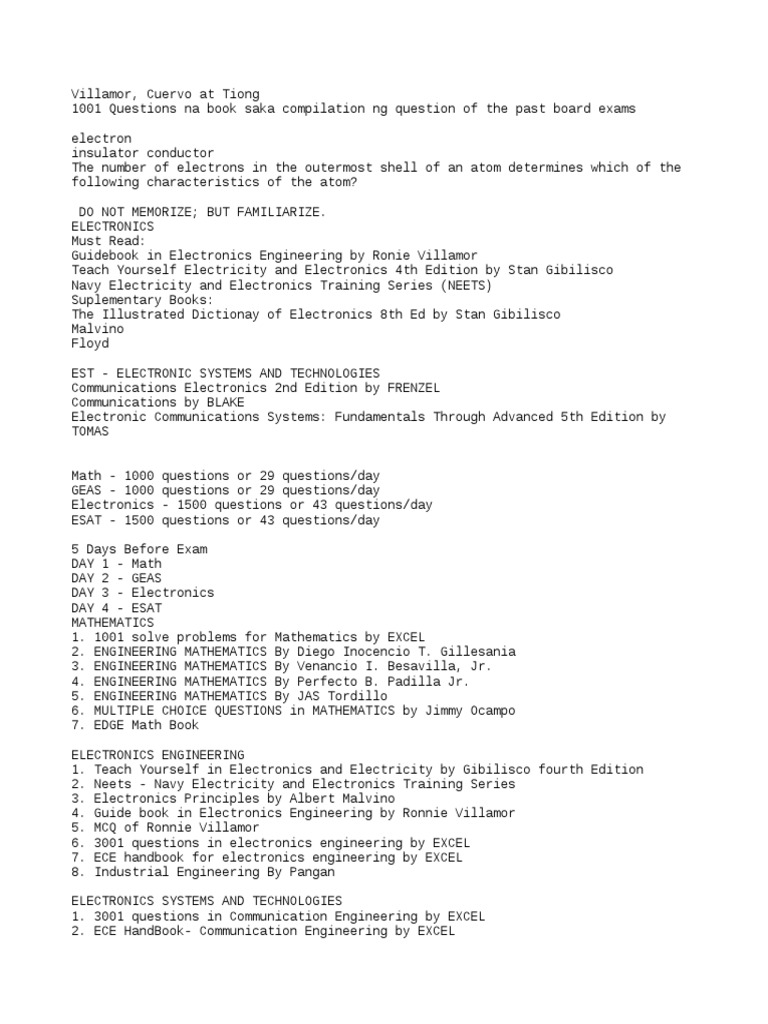 Villamor, Cuervo at Tiong
1001 Questions na book saka compilation ng question of the past board exams

electron
insulator conductor
The number of electrons in the outermost shell of an atom determines which of the following characteristics of the atom?

DO NOT MEMORIZE; BUT FAMILIARIZE.
ELECTRONICS
Must Read:
Guidebook in Electronics Engineering by Ronie Villamor
Teach Yourself Electricity and Electronics 4th Edition by Stan Gibilisco
Navy Electricity and Electronics Training Series (NEETS)
Suplementary Books:
The Illustrated Dictionay of Electronics 8th Ed by Stan Gibilisco
Malvino
Floyd

EST - ELECTRONIC SYSTEMS AND TECHNOLOGIES
Communications Electronics 2nd Edition by FRENZEL
Communications by BLAKE
Electronic Communications Systems: Fundamentals Through Advanced 5th Edition by TOMAS

Math - 1000 questions or 29 questions/day
GEAS - 1000 questions or 29 questions/day
Electronics - 1500 questions or 43 questions/day
ESAT - 1500 questions or 43 questions/day

5 Days Before Exam
DAY 1 - Math
DAY 2 - GEAS
DAY 3 - Electronics
DAY 4 - ESAT
MATHEMATICS
1. 1001 solve problems for Mathematics by EXCEL
2. ENGINEERING MATHEMATICS By Diego Inocencio T. Gillesania
3. ENGINEERING MATHEMATICS By Venancio I. Besavilla, Jr.
4. ENGINEERING MATHEMATICS By Perfecto B. Padilla Jr.
5. ENGINEERING MATHEMATICS By JAS Tordillo
6. MULTIPLE CHOICE QUESTIONS in MATHEMATICS by Jimmy Ocampo
7. EDGE Math Book

ELECTRONICS ENGINEERING
1. Teach Yourself in Electronics and Electricity by Gibilisco fourth Edition
2. Neets - Navy Electricity and Electronics Training Series
3. Electronics Principles by Albert Malvino
4. Guide book in Electronics Engineering by Ronnie Villamor
5. MCQ of Ronnie Villamor
6. 3001 questions in electronics engineering by EXCEL
7. ECE handbook for electronics engineering by EXCEL
8. Industrial Engineering By Pangan

ELECTRONICS SYSTEMS AND TECHNOLOGIES
1. 3001 questions in Communication Engineering by EXCEL
2. ECE HandBook- Communication Engineering by EXCEL